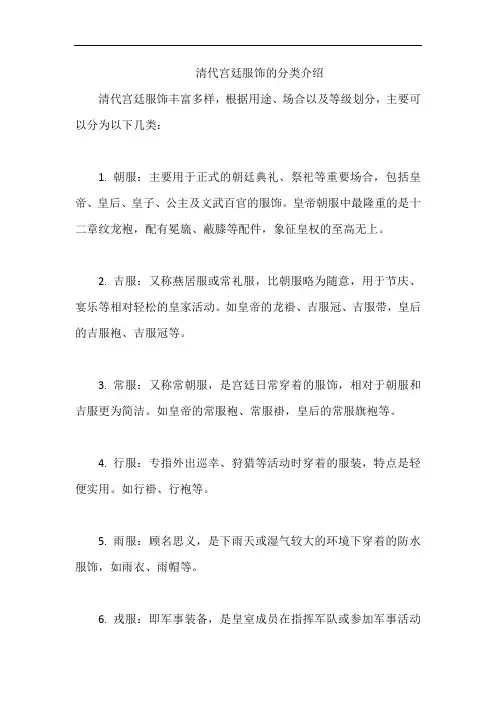 清代宫廷服饰的分类介绍

清代宫廷服饰丰富多样，根据用途、场合以及等级划分，主要可以分为以下几类：

1. 朝服：主要用于正式的朝廷典礼、祭祀等重要场合，包括皇帝、皇后、皇子、公主及文武百官的服饰。皇帝朝服中最隆重的是十二章纹龙袍，配有冕旒、蔽膝等配件，象征皇权的至高无上。

2. 吉服：又称燕居服或常礼服，比朝服略为随意，用于节庆、宴乐等相对轻松的皇家活动。如皇帝的龙褂、吉服冠、吉服带，皇后的吉服袍、吉服冠等。

3. 常服：又称常朝服，是宫廷日常穿着的服饰，相对于朝服和吉服更为简洁。如皇帝的常服袍、常服褂，皇后的常服旗袍等。

4. 行服：专指外出巡幸、狩猎等活动时穿着的服装，特点是轻便实用。如行褂、行袍等。

5. 雨服：顾名思义，是下雨天或湿气较大的环境下穿着的防水服饰，如雨衣、雨帽等。

6. 戎服：即军事装备，是皇室成员在指挥军队或参加军事活动